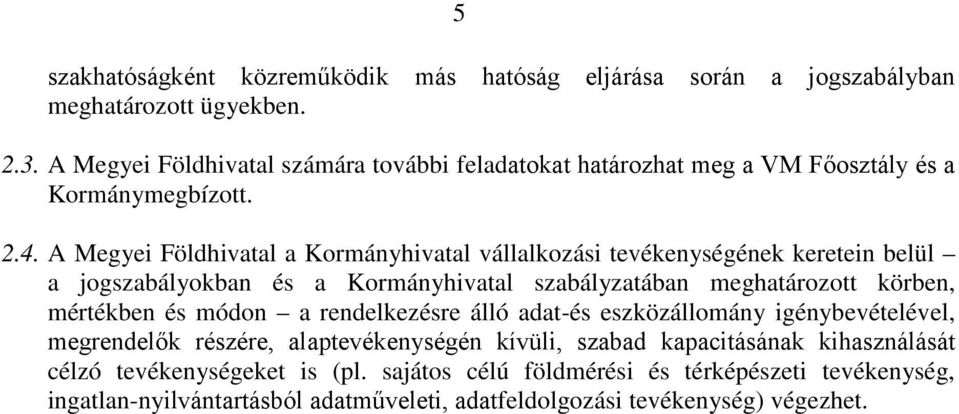 5

szakhatóságként közreműködik más hatóság eljárása során a jogszabályban meghatározott ügyekben.

2.3. A Megyei Földhivatal számára további feladatokat határozhat meg a VM Főosztály és a Kormánymegbízott.

2.4. A Megyei Földhivatal a Kormányhivatal vállalkozási tevékenységének keretein belül – a jogszabályokban és a Kormányhivatal szabályzatában meghatározott körben, mértékben és módon – a rendelkezésre álló adat-és eszközállomány igénybevételével, megrendelők részére, alaptevékenységén kívüli, szabad kapacitásának kihasználását célzó tevékenységeket is (pl. sajátos célú földmérési és térképészeti tevékenység, ingatlan-nyilvántartásból adatműveleti, adatfeldolgozási tevékenység) végezhet.